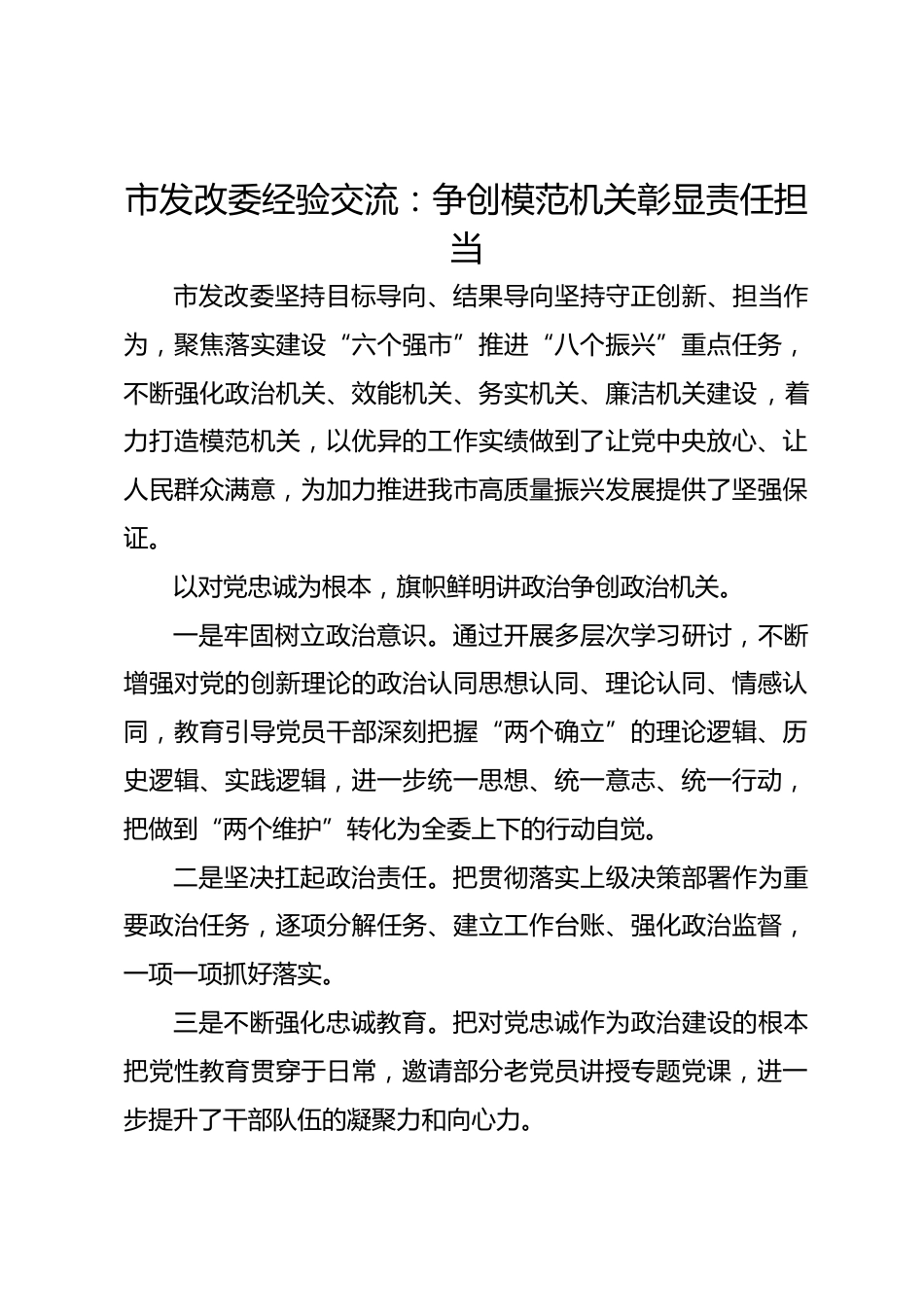 市发改委经验交流：争创模范机关彰显责任担当

市发改委坚持目标导向、结果导向坚持守正创新、担当作为，聚焦落实建设“六个强市”推进“八个振兴”重点任务，不断强化政治机关、效能机关、务实机关、廉洁机关建设，着力打造模范机关，以优异的工作实绩做到了让党中央放心、让人民群众满意，为加力推进我市高质量振兴发展提供了坚强保证。

以对党忠诚为根本，旗帜鲜明讲政治争创政治机关。

一是牢固树立政治意识。通过开展多层次学习研讨，不断增强对党的创新理论的政治认同思想认同、理论认同、情感认同，教育引导党员干部深刻把握“两个确立”的理论逻辑、历史逻辑、实践逻辑，进一步统一思想、统一意志、统一行动，把做到“两个维护”转化为全委上下的行动自觉。

二是坚决扛起政治责任。把贯彻落实上级决策部署作为重要政治任务，逐项分解任务、建立工作台账、强化政治监督，一项一项抓好落实。

三是不断强化忠诚教育。把对党忠诚作为政治建设的根本把党性教育贯穿于日常，邀请部分老党员讲授专题党课，进一步提升了干部队伍的凝聚力和向心力。